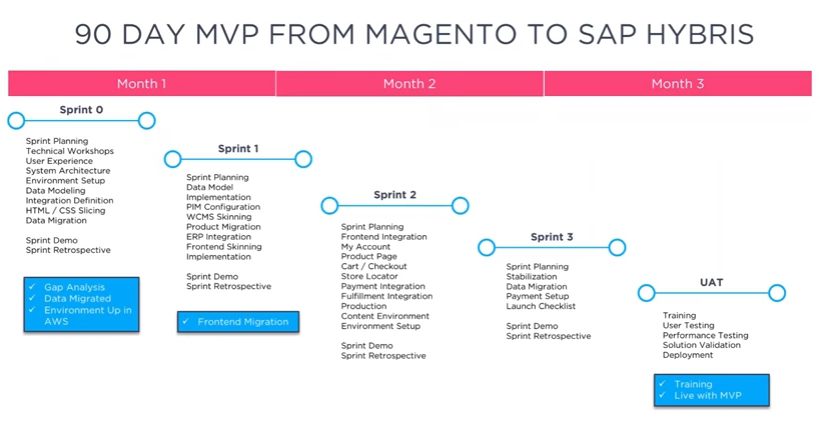 90 DAY MVP FROM MAGENTO TO SAP HYBRIS

Month 1

Month 2

Month 3

Sprint 0

Sprint Planning
Technical Workshops
User Experience
System Architecture
Environment Setup
Data Modeling
Integration Definition
HTML / CSS Slicing
Data Migration

Sprint Demo
Sprint Retrospective

✓ Gap Analysis
✓ Data Migrated
✓ Environment Up in AWS

Sprint 1

Sprint Planning
Data Model
Implementation
PIM Configuration
WCMS Skinning
Product Migration
ERP Integration
Frontend Skinning
Implementation

Sprint Demo
Sprint Retrospective

✓ Frontend Migration

Sprint 2

Sprint Planning
Frontend Integration
My Account
Product Page
Cart / Checkout
Store Locator
Payment Integration
Fulfillment Integration
Production
Content Environment
Environment Setup

Sprint Demo
Sprint Retrospective

Sprint 3

Sprint Planning
Stabilization
Data Migration
Payment Setup
Launch Checklist

Sprint Demo
Sprint Retrospective

UAT

Training
User Testing
Performance Testing
Solution Validation
Deployment

✓ Training
✓ Live with MVP